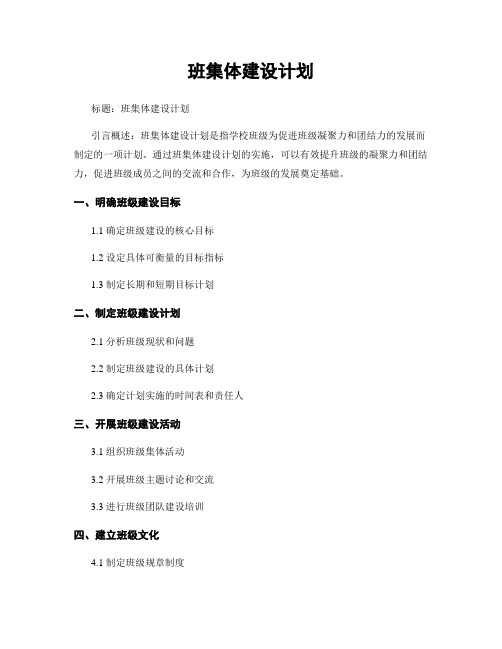 班集体建设计划

标题：班集体建设计划

引言概述：班集体建设计划是指学校班级为促进班级凝聚力和团结力的发展而制定的一项计划。通过班集体建设计划的实施，可以有效提升班级的凝聚力和团结力，促进班级成员之间的交流和合作，为班级的发展奠定基础。

一、明确班级建设目标

1.1 确定班级建设的核心目标

1.2 设定具体可衡量的目标指标

1.3 制定长期和短期目标计划

二、制定班级建设计划

2.1 分析班级现状和问题

2.2 制定班级建设的具体计划

2.3 确定计划实施的时间表和责任人

三、开展班级建设活动

3.1 组织班级集体活动

3.2 开展班级主题讨论和交流

3.3 进行班级团队建设培训

四、建立班级文化

4.1 制定班级规章制度